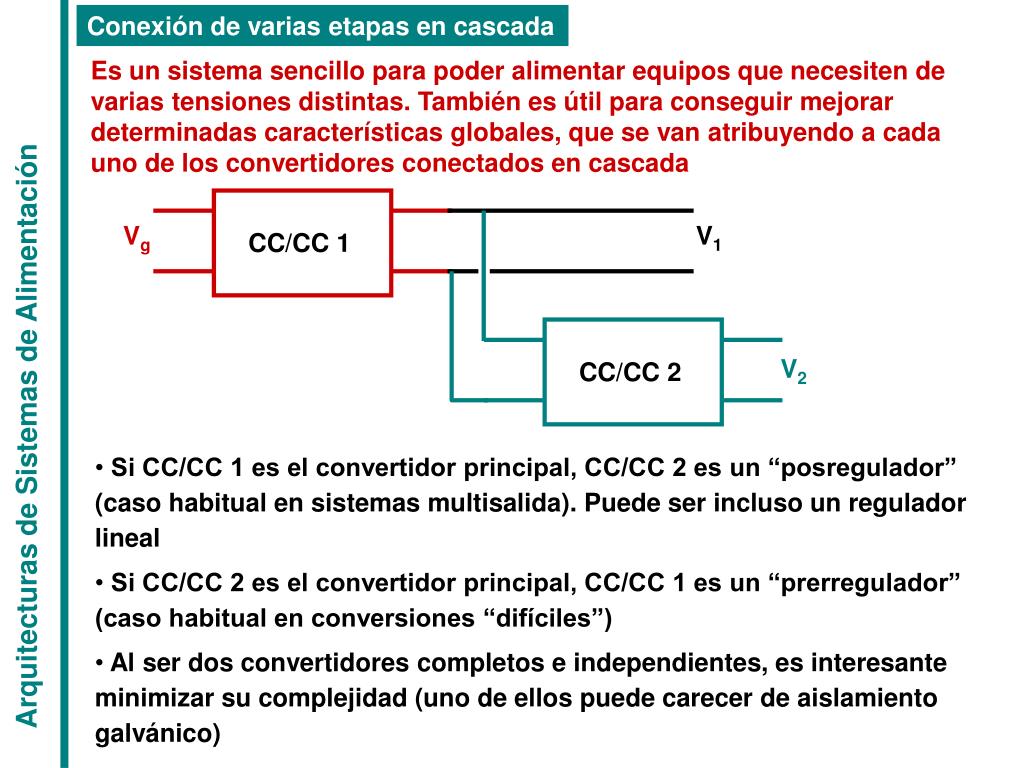 Arquitecturas de Sistemas de Alimentación

Conexión de varias etapas en cascada

Es un sistema sencillo para poder alimentar equipos que necesiten de varias tensiones distintas. También es útil para conseguir mejorar determinadas características globales, que se van atribuyendo a cada uno de los convertidores conectados en cascada

$V_g$

CC/CC 1

$V_1$

CC/CC 2

$V_2$

• Si CC/CC 1 es el convertidor principal, CC/CC 2 es un “posregulador” (caso habitual en sistemas multisalida). Puede ser incluso un regulador lineal

• Si CC/CC 2 es el convertidor principal, CC/CC 1 es un “prerregulador” (caso habitual en conversiones “difíciles”)

• Al ser dos convertidores completos e independientes, es interesante minimizar su complejidad (uno de ellos puede carecer de aislamiento galvánico)